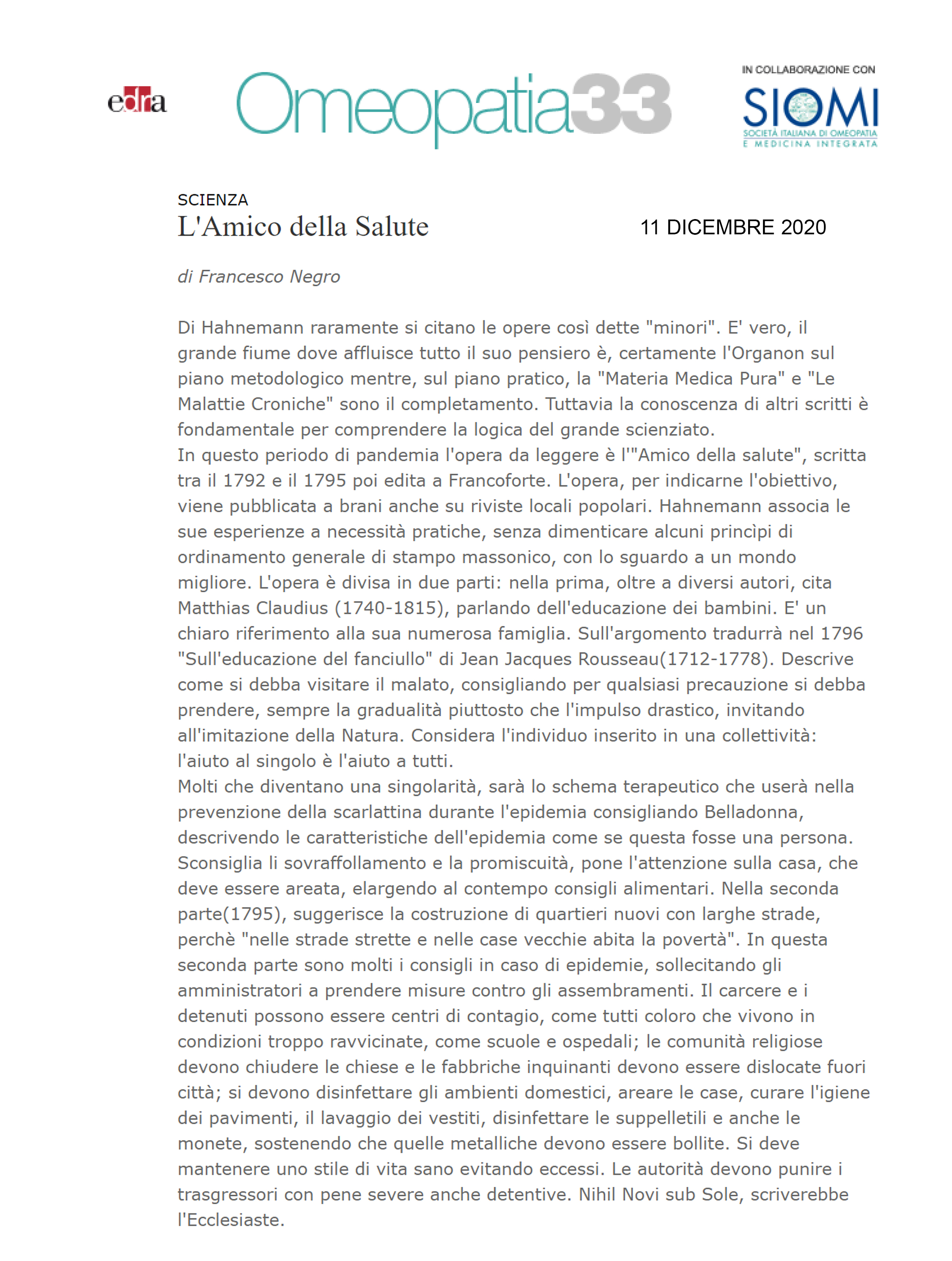 edra

Omeopatia33

IN COLLABORAZIONE CON
SIOMI
SOCIETÀ ITALIANA DI OMEOPATIA E MEDICINA INTEGRATA

SCIENZA
L'Amico della Salute

11 DICEMBRE 2020

di Francesco Negro

Di Hahnemann raramente si citano le opere così dette "minori". E' vero, il grande fiume dove affluisce tutto il suo pensiero è, certamente l'Organon sul piano metodologico mentre, sul piano pratico, la "Materia Medica Pura" e "Le Malattie Croniche" sono il completamento. Tuttavia la conoscenza di altri scritti è fondamentale per comprendere la logica del grande scienziato.
In questo periodo di pandemia l'opera da leggere è l'"Amico della salute", scritta tra il 1792 e il 1795 poi edita a Francoforte. L'opera, per indicarne l'obiettivo, viene pubblicata a brani anche su riviste locali popolari. Hahnemann associa le sue esperienze a necessità pratiche, senza dimenticare alcuni princìpi di ordinamento generale di stampo massonico, con lo sguardo a un mondo migliore. L'opera è divisa in due parti: nella prima, oltre a diversi autori, cita Matthias Claudius (1740-1815), parlando dell'educazione dei bambini. E' un chiaro riferimento alla sua numerosa famiglia. Sull'argomento tradurrà nel 1796 "Sull'educazione del fanciullo" di Jean Jacques Rousseau(1712-1778). Descrive come si debba visitare il malato, consigliando per qualsiasi precauzione si debba prendere, sempre la gradualità piuttosto che l'impulso drastico, invitando all'imitazione della Natura. Considera l'individuo inserito in una collettività: l'aiuto al singolo è l'aiuto a tutti.
Molti che diventano una singolarità, sarà lo schema terapeutico che userà nella prevenzione della scarlattina durante l'epidemia consigliando Belladonna, descrivendo le caratteristiche dell'epidemia come se questa fosse una persona. Sconsiglia li sovraffollamento e la promiscuità, pone l'attenzione sulla casa, che deve essere areata, elargendo al contempo consigli alimentari. Nella seconda parte(1795), suggerisce la costruzione di quartieri nuovi con larghe strade, perchè "nelle strade strette e nelle case vecchie abita la povertà". In questa seconda parte sono molti i consigli in caso di epidemie, sollecitando gli amministratori a prendere misure contro gli assembramenti. Il carcere e i detenuti possono essere centri di contagio, come tutti coloro che vivono in condizioni troppo ravvicinate, come scuole e ospedali; le comunità religiose devono chiudere le chiese e le fabbriche inquinanti devono essere dislocate fuori città; si devono disinfettare gli ambienti domestici, areare le case, curare l'igiene dei pavimenti, il lavaggio dei vestiti, disinfettare le suppelletili e anche le monete, sostenendo che quelle metalliche devono essere bollite. Si deve mantenere uno stile di vita sano evitando eccessi. Le autorità devono punire i trasgressori con pene severe anche detentive. Nihil Novi sub Sole, scriverebbe l'Ecclesiaste.